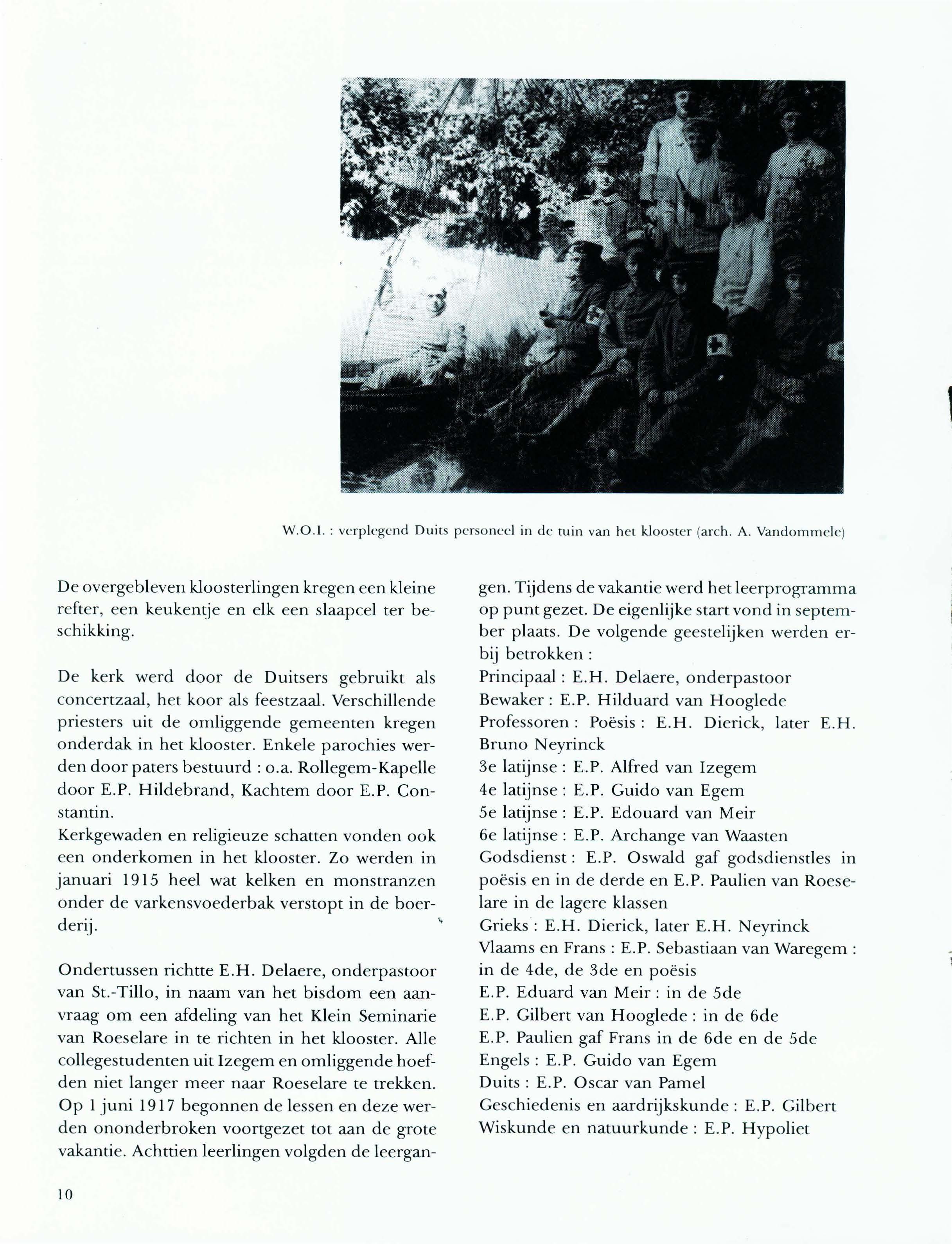 W.O.I. : verplegend Duits personeel in de tuin van het klooster (arch. A. Vandommele)

De overgebleven kloosterlingen kregen een kleine refter, een keukentje en elk een slaapcel ter beschikking.

De kerk werd door de Duitsers gebruikt als concertzaal, het koor als feestzaal. Verschillende priesters uit de omliggende gemeenten kregen onderdak in het klooster. Enkele parochies werden door paters bestuurd : o.a. Rollegem-Kapelle door E.P. Hildebrand, Kachtem door E.P. Constantin.
Kerkgewaden en religieuze schatten vonden ook een onderkomen in het klooster. Zo werden in januari 1915 heel wat kelken en monstranzen onder de varkensvoederbak verstopt in de boerderij.

Ondertussen richtte E.H. Delaere, onderpastoor van St.-Tillo, in naam van het bisdom een aanvraag om een afdeling van het Klein Seminarie van Roeselare in te richten in het klooster. Alle collegestudenten uit Izegem en omliggende hoefden niet langer meer naar Roeselare te trekken. Op 1 juni 1917 begonnen de lessen en deze werden ononderbroken voortgezet tot aan de grote vakantie. Achttien leerlingen volgden de leergangen. Tijdens de vakantie werd het leerprogramma op punt gezet. De eigenlijke start vond in september plaats. De volgende geestelijken werden erbij betrokken :
Principaal : E.H. Delaere, onderpastoor
Bewaker : E.P. Hilduard van Hooglede
Professoren : Poësis : E.H. Dierick, later E.H. Bruno Neyrinck
3e latijnse : E.P. Alfred van Izegem
4e latijnse : E.P. Guido van Egem
5e latijnse : E.P. Edouard van Meir
6e latijnse : E.P. Archange van Waasten
Godsdienst : E.P. Oswald gaf godsdienstles in poësis en in de derde en E.P. Paulien van Roeselare in de lagere klassen
Grieks : E.H. Dierick, later E.H. Neyrinck
Vlaams en Frans : E.P. Sebastiaan van Waregem : in de 4de, de 3de en poësis
E.P. Eduard van Meir : in de 5de
E.P. Gilbert van Hooglede : in de 6de
E.P. Paulien gaf Frans in de 6de en de 5de
Engels : E.P. Guido van Egem
Duits : E.P. Oscar van Pamel
Geschiedenis en aardrijkskunde : E.P. Gilbert
Wiskunde en natuurkunde : E.P. Hypoliet

10